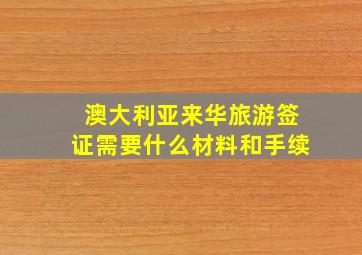 澳大利亚来华旅游签证需要什么材料和手续